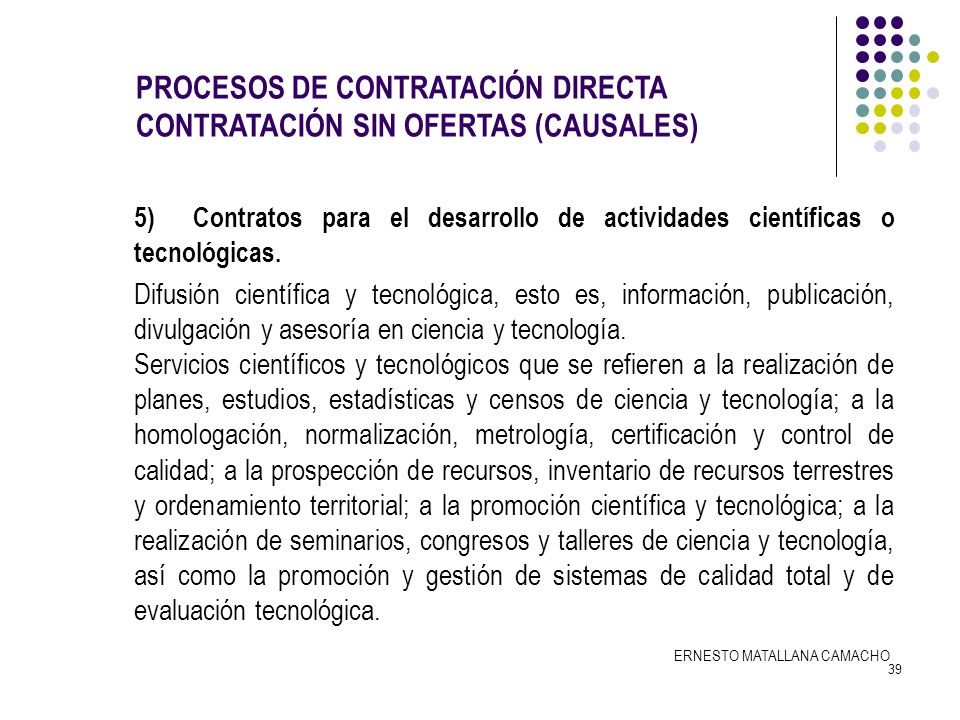 PROCESOS DE CONTRATACIÓN DIRECTA
CONTRATACIÓN SIN OFERTAS (CAUSALES)

5) Contratos para el desarrollo de actividades científicas o tecnológicas.

Difusión científica y tecnológica, esto es, información, publicación, divulgación y asesoría en ciencia y tecnología.
Servicios científicos y tecnológicos que se refieren a la realización de planes, estudios, estadísticas y censos de ciencia y tecnología; a la homologación, normalización, metrología, certificación y control de calidad; a la prospección de recursos, inventario de recursos terrestres y ordenamiento territorial; a la promoción científica y tecnológica; a la realización de seminarios, congresos y talleres de ciencia y tecnología, así como la promoción y gestión de sistemas de calidad total y de evaluación tecnológica.

ERNESTO MATALLANA CAMACHO
39